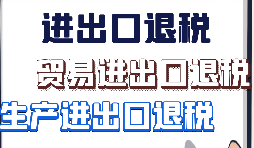 进出口退税

贸易进出口退税

生产进出口退税